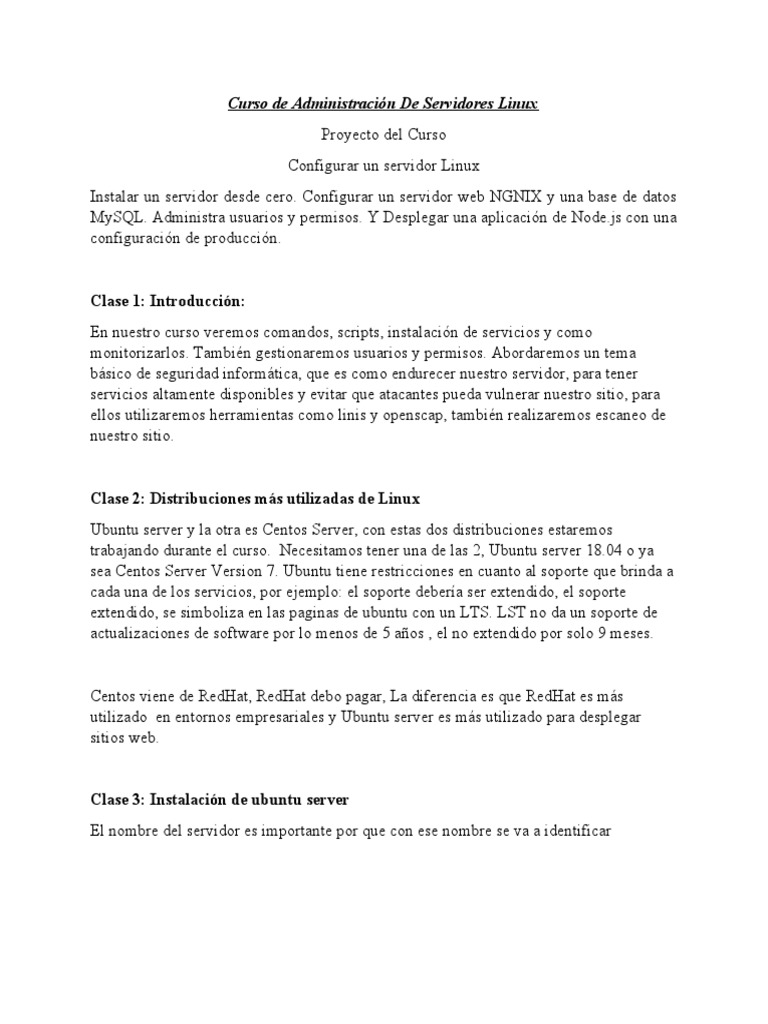 Curso de Administración De Servidores Linux

Proyecto del Curso

Configurar un servidor Linux

Instalar un servidor desde cero. Configurar un servidor web NGNIX y una base de datos MySQL. Administra usuarios y permisos. Y Desplegar una aplicación de Node.js con una configuración de producción.

Clase 1: Introducción:

En nuestro curso veremos comandos, scripts, instalación de servicios y como monitorizarlos. También gestionaremos usuarios y permisos. Abordaremos un tema básico de seguridad informática, que es como endurecer nuestro servidor, para tener servicios altamente disponibles y evitar que atacantes pueda vulnerar nuestro sitio, para ellos utilizaremos herramientas como linis y openscap, también realizaremos escaneo de nuestro sitio.

Clase 2: Distribuciones más utilizadas de Linux

Ubuntu server y la otra es Centos Server, con estas dos distribuciones estaremos trabajando durante el curso. Necesitamos tener una de las 2, Ubuntu server 18.04 o ya sea Centos Server Version 7. Ubuntu tiene restricciones en cuanto al soporte que brinda a cada una de los servicios, por ejemplo: el soporte debería ser extendido, el soporte extendido, se simboliza en las paginas de ubuntu con un LTS. LST no da un soporte de actualizaciones de software por lo menos de 5 años , el no extendido por solo 9 meses.

Centos viene de RedHat, RedHat debo pagar, La diferencia es que RedHat es más utilizado en entornos empresariales y Ubuntu server es más utilizado para desplegar sitios web.

Clase 3: Instalación de ubuntu server

El nombre del servidor es importante por que con ese nombre se va a identificar